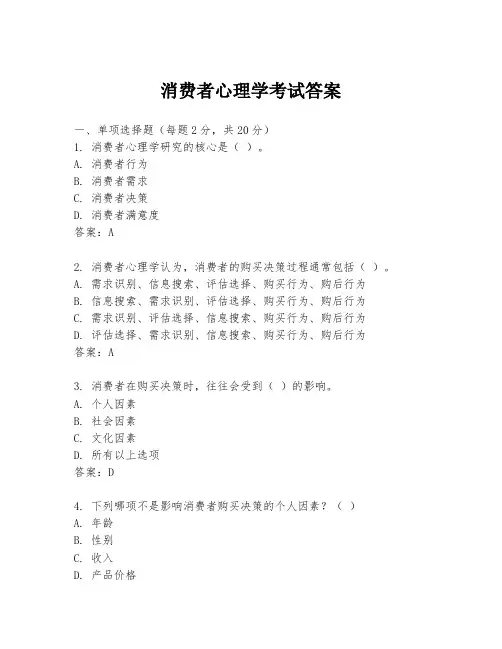 消费者心理学考试答案

一、单项选择题（每题2分，共20分）
1. 消费者心理学研究的核心是（ ）。
A. 消费者行为
B. 消费者需求
C. 消费者决策
D. 消费者满意度
答案：A

2. 消费者心理学认为，消费者的购买决策过程通常包括（ ）。
A. 需求识别、信息搜索、评估选择、购买行为、购后行为
B. 信息搜索、需求识别、评估选择、购买行为、购后行为
C. 需求识别、评估选择、信息搜索、购买行为、购后行为
D. 评估选择、需求识别、信息搜索、购买行为、购后行为
答案：A

3. 消费者在购买决策时，往往会受到（ ）的影响。
A. 个人因素
B. 社会因素
C. 文化因素
D. 所有以上选项
答案：D

4. 下列哪项不是影响消费者购买决策的个人因素？（ ）
A. 年龄
B. 性别
C. 收入
D. 产品价格